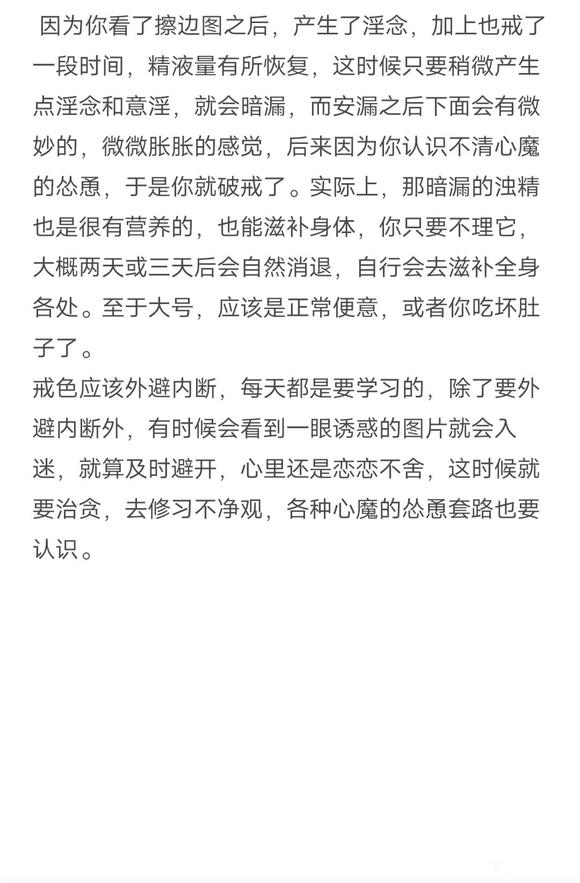 因为你看了擦边图之后，产生了淫念，加上也戒了一段时间，精液量有所恢复，这时候只要稍微产生点淫念和意淫，就会暗漏，而安漏之后下面会有微妙的，微微胀胀的感觉，后来因为你认识不清心魔的怂恿，于是你就破戒了。实际上，那暗漏的浊精也是很有营养的，也能滋补身体，你只要不理它，大概两天或三天后会自然消退，自行会去滋补全身各处。至于大号，应该是正常便意，或者你吃坏肚子了。
戒色应该外避内断，每天都是要学习的，除了要外避内断外，有时候会看到一眼诱惑的图片就会入迷，就算及时避开，心里还是恋恋不舍，这时候就要治贪，去修习不净观，各种心魔的怂恿套路也要认识。